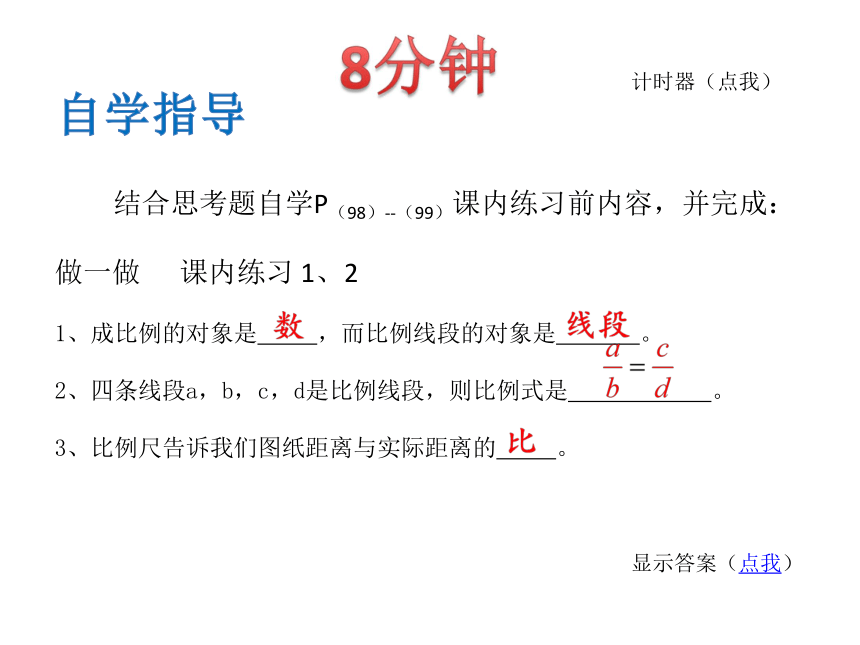 8分钟

计时器（点我）

自学指导

结合思考题自学P（98）--（99）课内练习前内容，并完成：

做一做　课内练习 1、2

1、成比例的对象是数，而比例线段的对象是线段。

2、四条线段a，b，c，d是比例线段，则比例式是$\frac{a}{b}=\frac{c}{d}$。

3、比例尺告诉我们图纸距离与实际距离的比。

显示答案（点我）